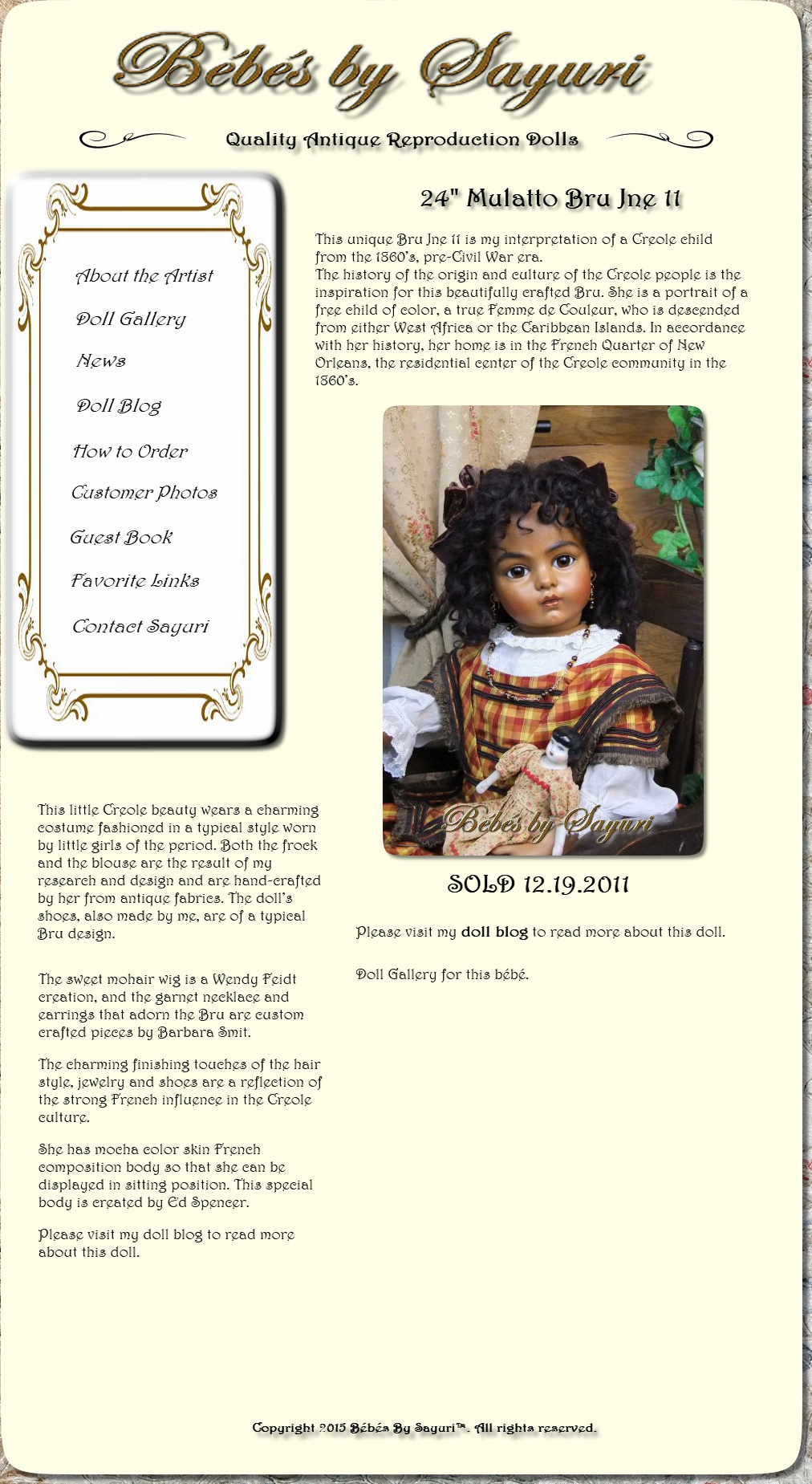 Bébés by Sayuri

Quality Antique Reproduction Dolls

About the Artist

Doll Gallery

News

Doll Blog

How to Order

Customer Photos

Guest Book

Favorite Links

Contact Sayuri

24" Mulatto Bru Jne 11

This unique Bru Jne 11 is my interpretation of a Creole child from the 1860's, pre-Civil War era.
The history of the origin and culture of the Creole people is the inspiration for this beautifully crafted Bru. She is a portrait of a free child of color, a true Femme de Couleur, who is descended from either West Africa or the Caribbean Islands. In accordance with her history, her home is in the French Quarter of New Orleans, the residential center of the Creole community in the 1860's.

Bébés by Sayuri

SOLD 12.19.2011

Please visit my doll blog to read more about this doll.

Doll Gallery for this bébé.

This little Creole beauty wears a charming costume fashioned in a typical style worn by little girls of the period. Both the frock and the blouse are the result of my research and design and are hand-crafted by her from antique fabrics. The doll's shoes, also made by me, are of a typical Bru design.

The sweet mohair wig is a Wendy Feidt creation, and the garnet necklace and earrings that adorn the Bru are custom crafted pieces by Barbara Smit.

The charming finishing touches of the hair style, jewelry and shoes are a reflection of the strong French influence in the Creole culture.

She has mocha color skin French composition body so that she can be displayed in sitting position. This special body is created by Ed Spencer.

Please visit my doll blog to read more about this doll.

Copyright 2015 Bébés By Sayuri™. All rights reserved.